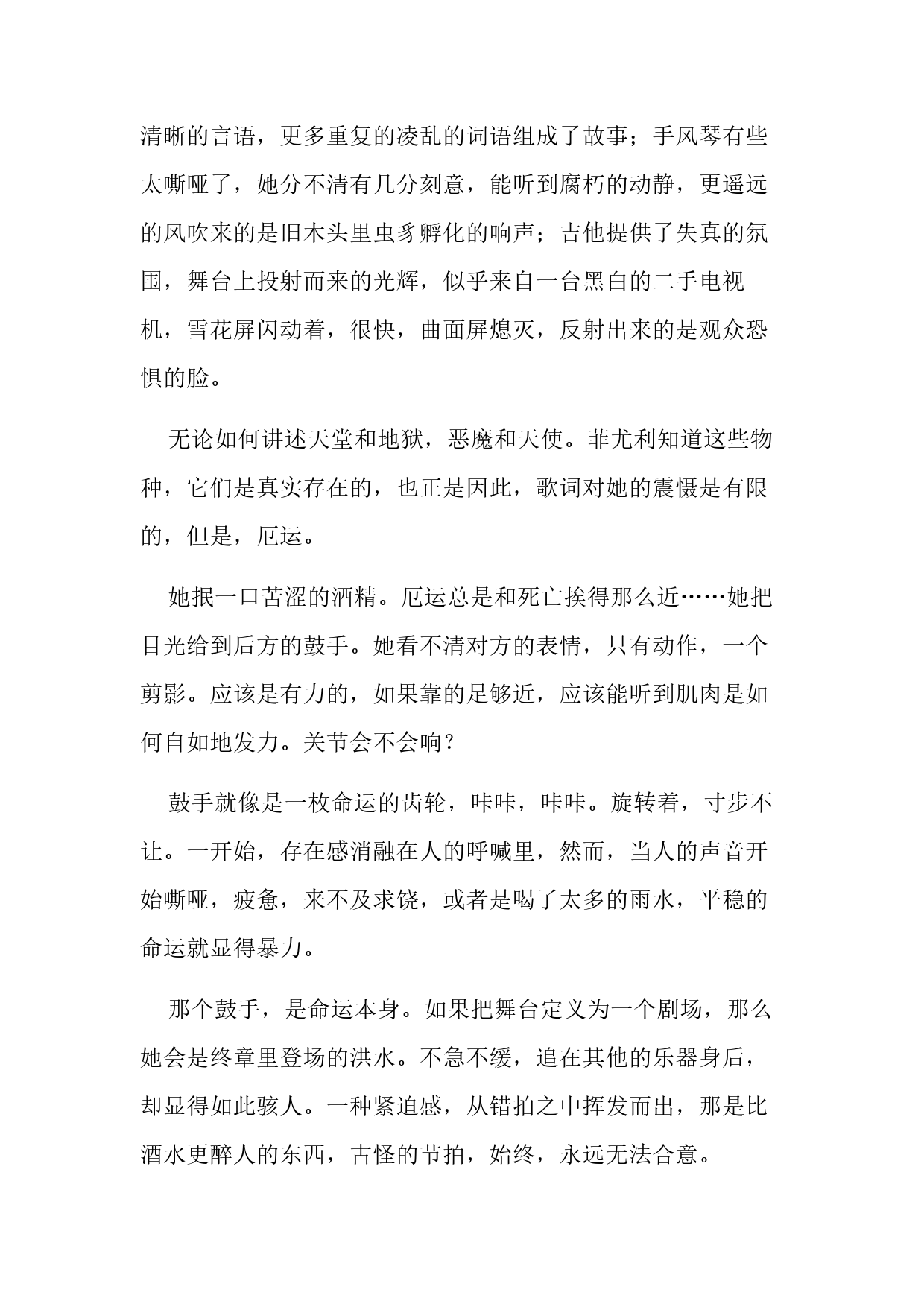 清晰的言语，更多重复的凌乱的词语组成了故事；手风琴有些太嘶哑了，她分不清有几分刻意，能听到腐朽的动静，更遥远的风吹来的是旧木头里虫豸孵化的响声；吉他提供了失真的氛围，舞台上投射而来的光辉，似乎来自一台黑白的二手电视机，雪花屏闪动着，很快，曲面屏熄灭，反射出来的是观众恐惧的脸。

无论如何讲述天堂和地狱，恶魔和天使。菲尤利知道这些物种，它们是真实存在的，也正是因此，歌词对她的震慑是有限的，但是，厄运。

她抿一口苦涩的酒精。厄运总是和死亡挨得那么近……她把目光给到后方的鼓手。她看不清对方的表情，只有动作，一个剪影。应该是有力的，如果靠的足够近，应该能听到肌肉是如何自如地发力。关节会不会响？

鼓手就像是一枚命运的齿轮，咔咔，咔咔。旋转着，寸步不让。一开始，存在感消融在人的呼喊里，然而，当人的声音开始嘶哑，疲惫，来不及求饶，或者是喝了太多的雨水，平稳的命运就显得暴力。

那个鼓手，是命运本身。如果把舞台定义为一个剧场，那么她会是终章里登场的洪水。不急不缓，追在其他的乐器身后，却显得如此骇人。一种紧迫感，从错拍之中挥发而出，那是比酒水更醉人的东西，古怪的节拍，始终，永远无法合意。